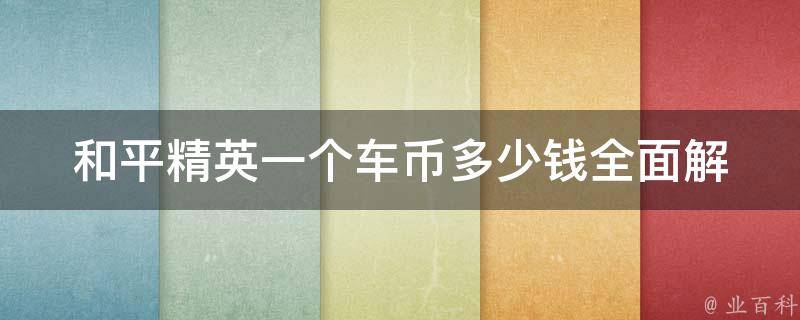 和平精英一个车币多少钱全面解

@ 业百科